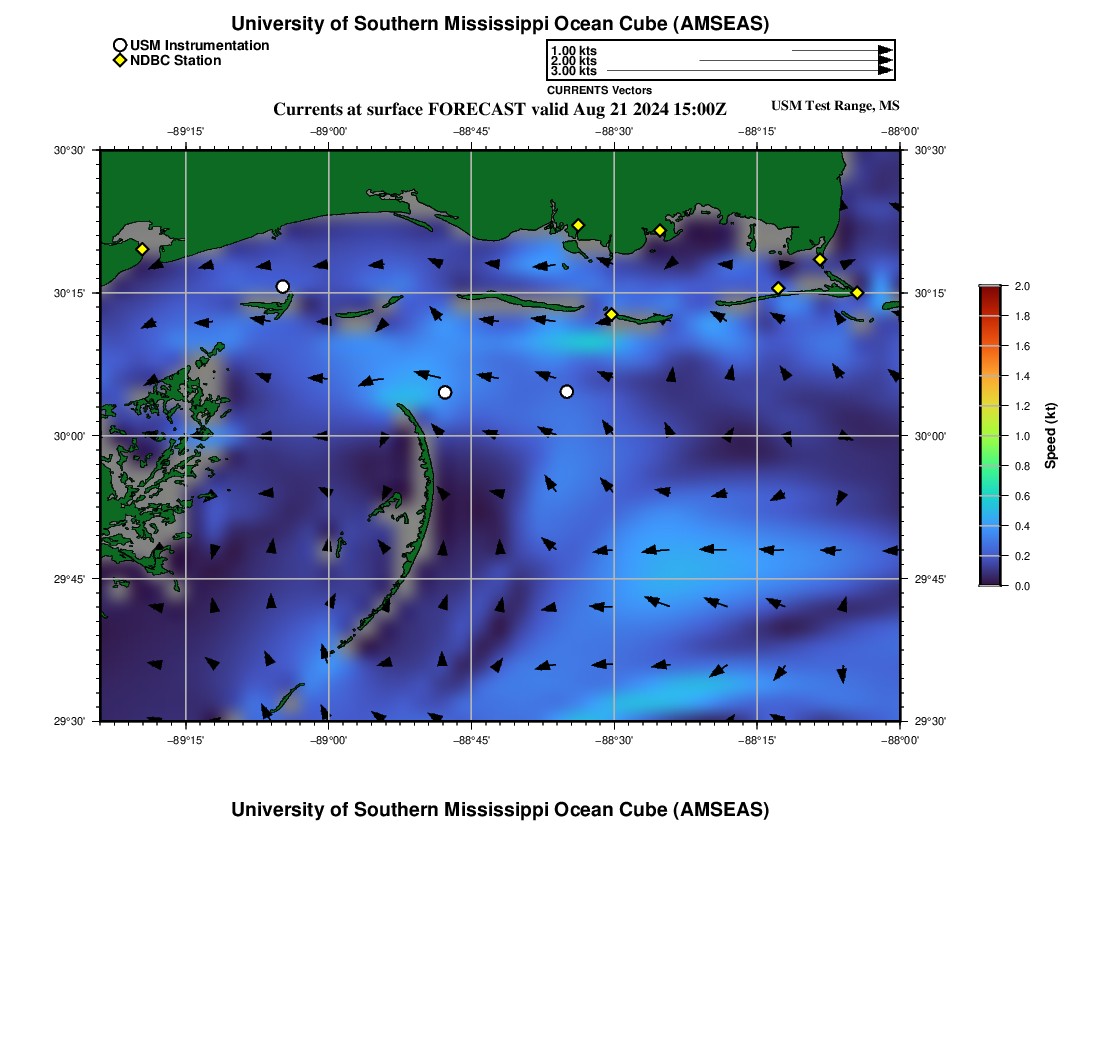 University of Southern Mississippi Ocean Cube (AMSEAS)

USM Instrumentation
NDBC Station

1.00 kts
2.00 kts
3.00 kts
CURRENTS Vectors

Currents at surface FORECAST valid Aug 21 2024 15:00Z

USM Test Range, MS

−89°15' −89°00' −88°45' −88°30' −88°15' −88°00'

30°30'
30°15'
30°00'
29°45'
29°30'

30°30'
30°15'
30°00'
29°45'
29°30'

−89°15' −89°00' −88°45' −88°30' −88°15' −88°00'

2.0
1.8
1.6
1.4
1.2
1.0
0.8
0.6
0.4
0.2
0.0
Speed (kt)

University of Southern Mississippi Ocean Cube (AMSEAS)